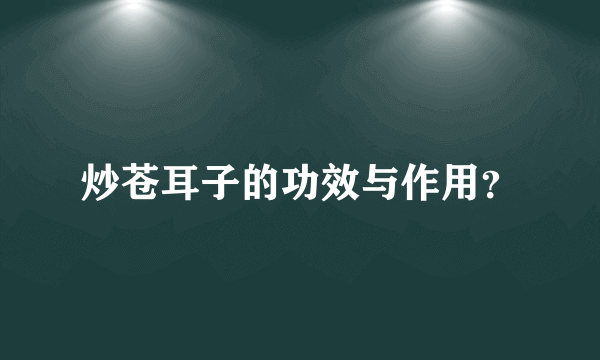 炒苍耳子的功效与作用？